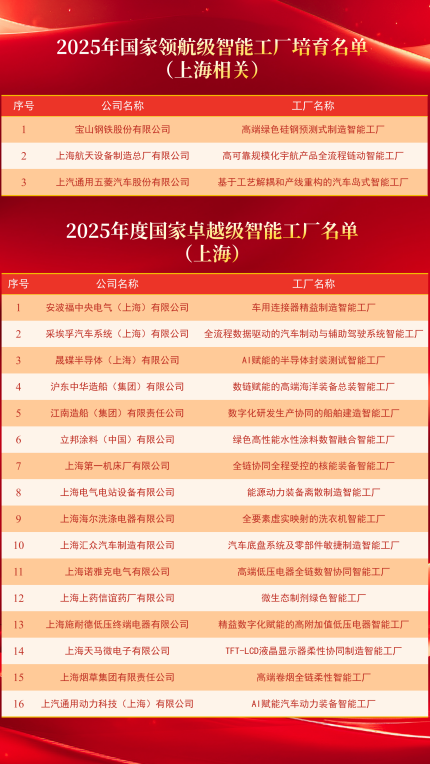 2025年国家领航级智能工厂培育名单
（上海相关）

| 序号 | 公司名称 | 工厂名称 |
|---|---|---|
| 1 | 宝山钢铁股份有限公司 | 高端绿色硅钢预测式制造智能工厂 |
| 2 | 上海航天设备制造总厂有限公司 | 高可靠规模化宇航产品全流程链动智能工厂 |
| 3 | 上汽通用五菱汽车股份有限公司 | 基于工艺解耦和产线重构的汽车岛式智能工厂 |

2025年度国家卓越级智能工厂名单
（上海）

| 序号 | 公司名称 | 工厂名称 |
|---|---|---|
| 1 | 安波福中央电气（上海）有限公司 | 车用连接器精益制造智能工厂 |
| 2 | 采埃孚汽车系统（上海）有限公司 | 全流程数据驱动的汽车制动与辅助驾驶系统智能工厂 |
| 3 | 晟碟半导体（上海）有限公司 | AI赋能的半导体封装测试智能工厂 |
| 4 | 沪东中华造船（集团）有限公司 | 数链赋能的高端海洋装备总装智能工厂 |
| 5 | 江南造船（集团）有限责任公司 | 数字化研发生产协同的船舶建造智能工厂 |
| 6 | 立邦涂料（中国）有限公司 | 绿色高性能水性涂料数智融合智能工厂 |
| 7 | 上海第一机床厂有限公司 | 全链协同全程受控的核能装备智能工厂 |
| 8 | 上海电气电站设备有限公司 | 能源动力装备离散制造智能工厂 |
| 9 | 上海海尔洗涤电器有限公司 | 全要素虚实映射的洗衣机智能工厂 |
| 10 | 上海汇众汽车制造有限公司 | 汽车底盘系统及零部件敏捷制造智能工厂 |
| 11 | 上海诺雅克电气有限公司 | 高端低压电器全链数智协同智能工厂 |
| 12 | 上海上药信谊药厂有限公司 | 微生态制剂绿色智能工厂 |
| 13 | 上海施耐德低压终端电器有限公司 | 精益数字化赋能的高附加值低压电器智能工厂 |
| 14 | 上海天马微电子有限公司 | TFT-LCD液晶显示器柔性协同制造智能工厂 |
| 15 | 上海烟草集团有限责任公司 | 高端卷烟全链柔性智能工厂 |
| 16 | 上汽通用动力科技（上海）有限公司 | AI赋能汽车动力装备智能工厂 |